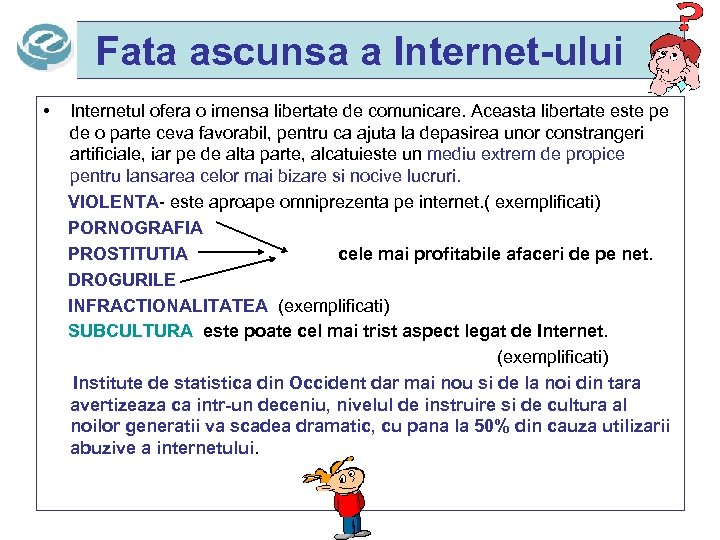 Fata ascunsa a Internet-ului

• Internetul ofera o imensa libertate de comunicare. Aceasta libertate este pe de o parte ceva favorabil, pentru ca ajuta la depasirea unor constrangeri artificiale, iar pe de alta parte, alcatuieste un mediu extrem de propice pentru lansarea celor mai bizare si nocive lucruri.

VIOLENTA- este aproape omniprezenta pe internet.( exemplificati)

PORNOGRAFIA

PROSTITUTIA

DROGURILE

cele mai profitabile afaceri de pe net.

INFRACTIONALITATEA (exemplificati)

SUBCULTURA este poate cel mai trist aspect legat de Internet.

(exemplificati)

Institute de statistica din Occident dar mai nou si de la noi din tara avertizeaza ca intr-un deceniu, nivelul de instruire si de cultura al noilor generatii va scadea dramatic, cu pana la 50% din cauza utilizarii abuzive a internetului.